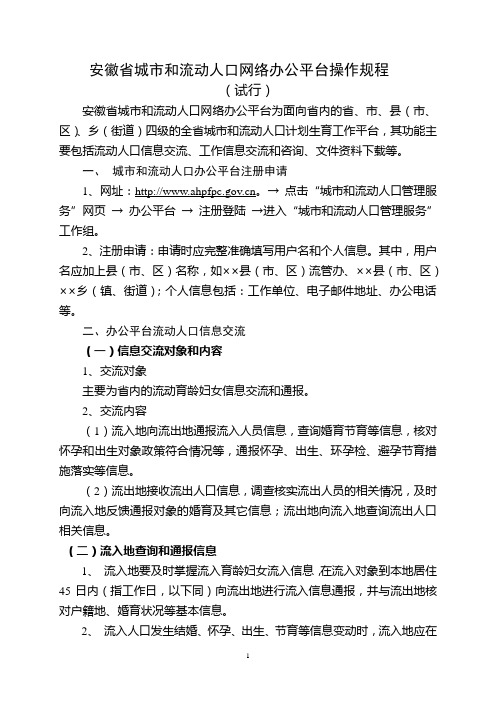 安徽省城市和流动人口网络办公平台操作规程
（试行）

安徽省城市和流动人口网络办公平台为面向省内的省、市、县（市、区）、乡（街道）四级的全省城市和流动人口计划生育工作平台，其功能主要包括流动人口信息交流、工作信息交流和咨询、文件资料下载等。

一、 城市和流动人口办公平台注册申请

1、网址：http://www.ahpfpc.gov.cn。→ 点击“城市和流动人口管理服务”网页 → 办公平台 → 注册登陆 →进入“城市和流动人口管理服务”工作组。

2、注册申请：申请时应完整准确填写用户名和个人信息。其中，用户名应加上县（市、区）名称，如××县（市、区）流管办、××县（市、区）××乡（镇、街道）；个人信息包括：工作单位、电子邮件地址、办公电话等。

二、办公平台流动人口信息交流

（一）信息交流对象和内容

1、交流对象

主要为省内的流动育龄妇女信息交流和通报。

2、交流内容

（1）流入地向流出地通报流入人员信息，查询婚育节育等信息，核对怀孕和出生对象政策符合情况等，通报怀孕、出生、环孕检、避孕节育措施落实等信息。

（2）流出地接收流出人口信息，调查核实流出人员的相关情况，及时向流入地反馈通报对象的婚育及其它信息；流出地向流入地查询流出人口相关信息。

（二）流入地查询和通报信息

1、 流入地要及时掌握流入育龄妇女流入信息，在流入对象到本地居住45日内（指工作日，以下同）向流出地进行流入信息通报，并与流出地核对户籍地、婚育状况等基本信息。

2、 流入人口发生结婚、怀孕、出生、节育等信息变动时，流入地应在

1